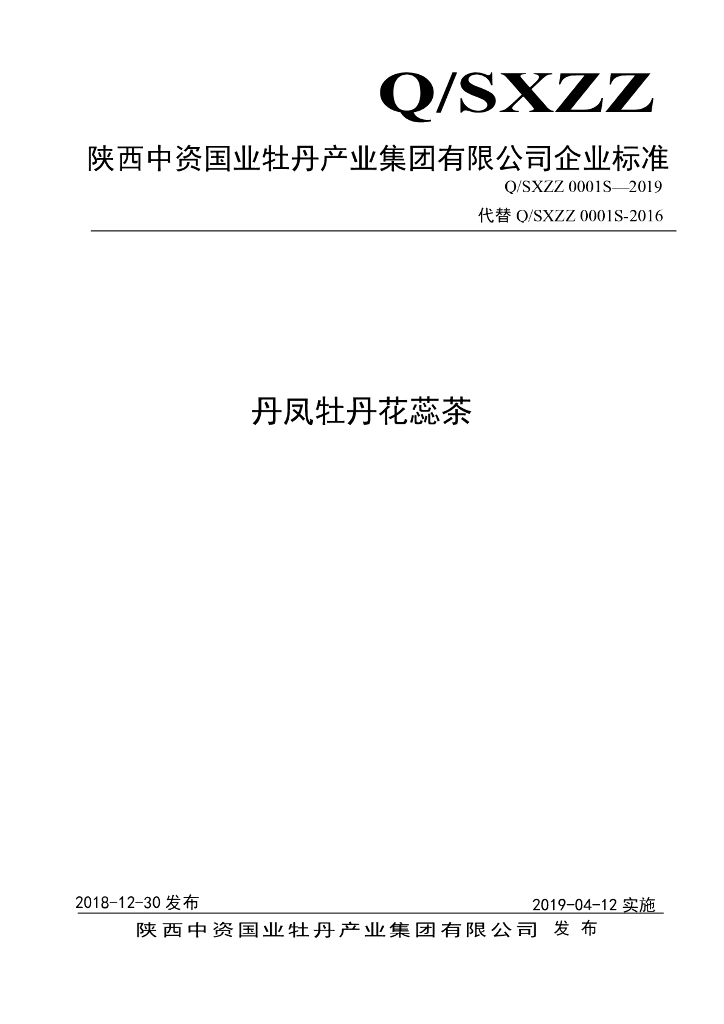 Q/SXZZ

陕西中资国业牡丹产业集团有限公司企业标准

Q/SXZZ 0001S—2019

代替 Q/SXZZ 0001S-2016

丹凤牡丹花蕊茶

2018-12-30 发布

2019-04-12 实施

陕西中资国业牡丹产业集团有限公司 发布